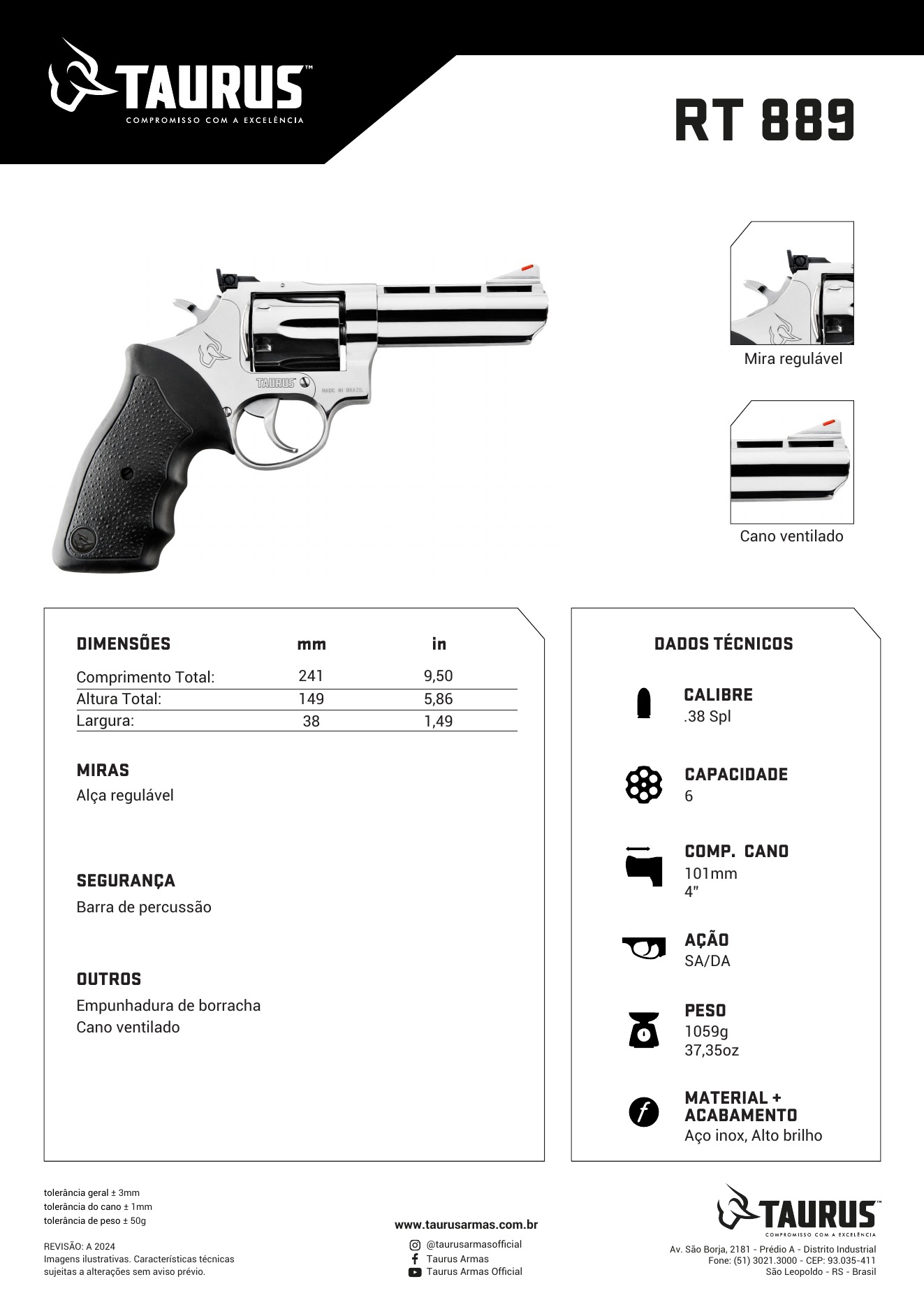 TAURUS™
COMPROMISSO COM A EXCELÊNCIA

RT 889

TAURUS MADE IN BRAZIL

Mira regulável

Cano ventilado

| DIMENSÕES | mm | in |
|---|---|---|
| Comprimento Total: | 241 | 9,50 |
| Altura Total: | 149 | 5,86 |
| Largura: | 38 | 1,49 |

MIRAS
Alça regulável

SEGURANÇA
Barra de percussão

OUTROS
Empunhadura de borracha
Cano ventilado

DADOS TÉCNICOS

CALIBRE
.38 Spl

CAPACIDADE
6

COMP. CANO
101mm
4"

AÇÃO
SA/DA

PESO
1059g
37,35oz

MATERIAL + ACABAMENTO
Aço inox, Alto brilho

tolerância geral ± 3mm
tolerância do cano ± 1mm
tolerância de peso ± 50g

REVISÃO: A 2024
Imagens ilustrativas. Características técnicas sujeitas a alterações sem aviso prévio.

www.taurusarmas.com.br
@taurusarmasofficial
Taurus Armas
Taurus Armas Official

TAURUS™
COMPROMISSO COM A EXCELÊNCIA
Av. São Borja, 2181 - Prédio A - Distrito Industrial
Fone: (51) 3021.3000 - CEP: 93.035-411
São Leopoldo - RS - Brasil